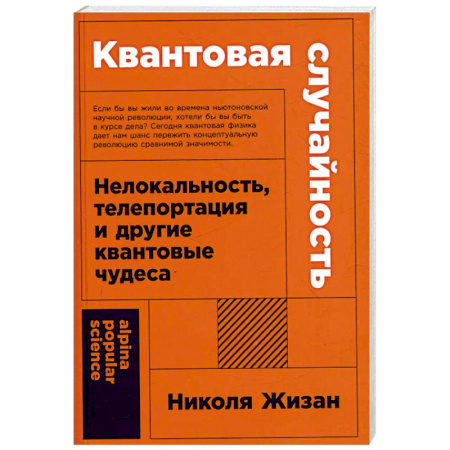 Квантовая случайность

Если бы вы жили во времена ньютоновской научной революции, хотели бы вы быть в курсе дела? Сегодня квантовая физика дает нам шанс пережить концептуальную революцию сравнимой значимости.

Нелокальность, телепортация и другие квантовые чудеса

alpina popular science

Николя Жизан